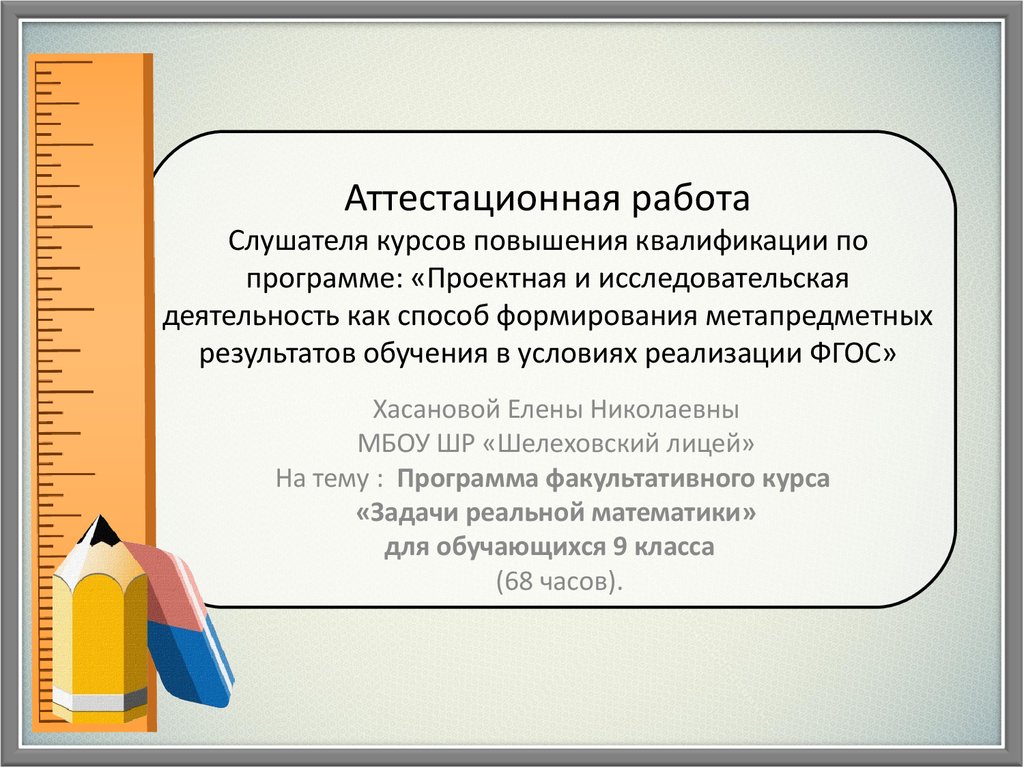 Аттестационная работа
Слушателя курсов повышения квалификации по программе: «Проектная и исследовательская деятельность как способ формирования метапредметных результатов обучения в условиях реализации ФГОС»

Хасановой Елены Николаевны
МБОУ ШР «Шелеховский лицей»
На тему : Программа факультативного курса «Задачи реальной математики» для обучающихся 9 класса (68 часов).